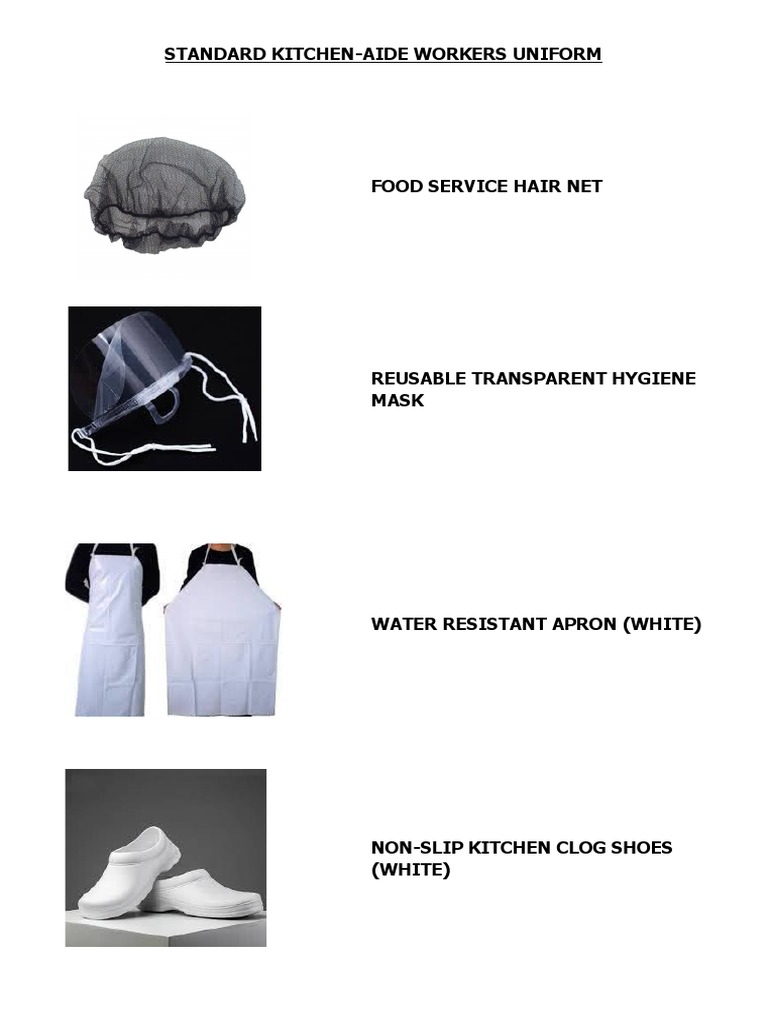 STANDARD KITCHEN-AIDE WORKERS UNIFORM

FOOD SERVICE HAIR NET

REUSABLE TRANSPARENT HYGIENE MASK

WATER RESISTANT APRON (WHITE)

NON-SLIP KITCHEN CLOG SHOES (WHITE)